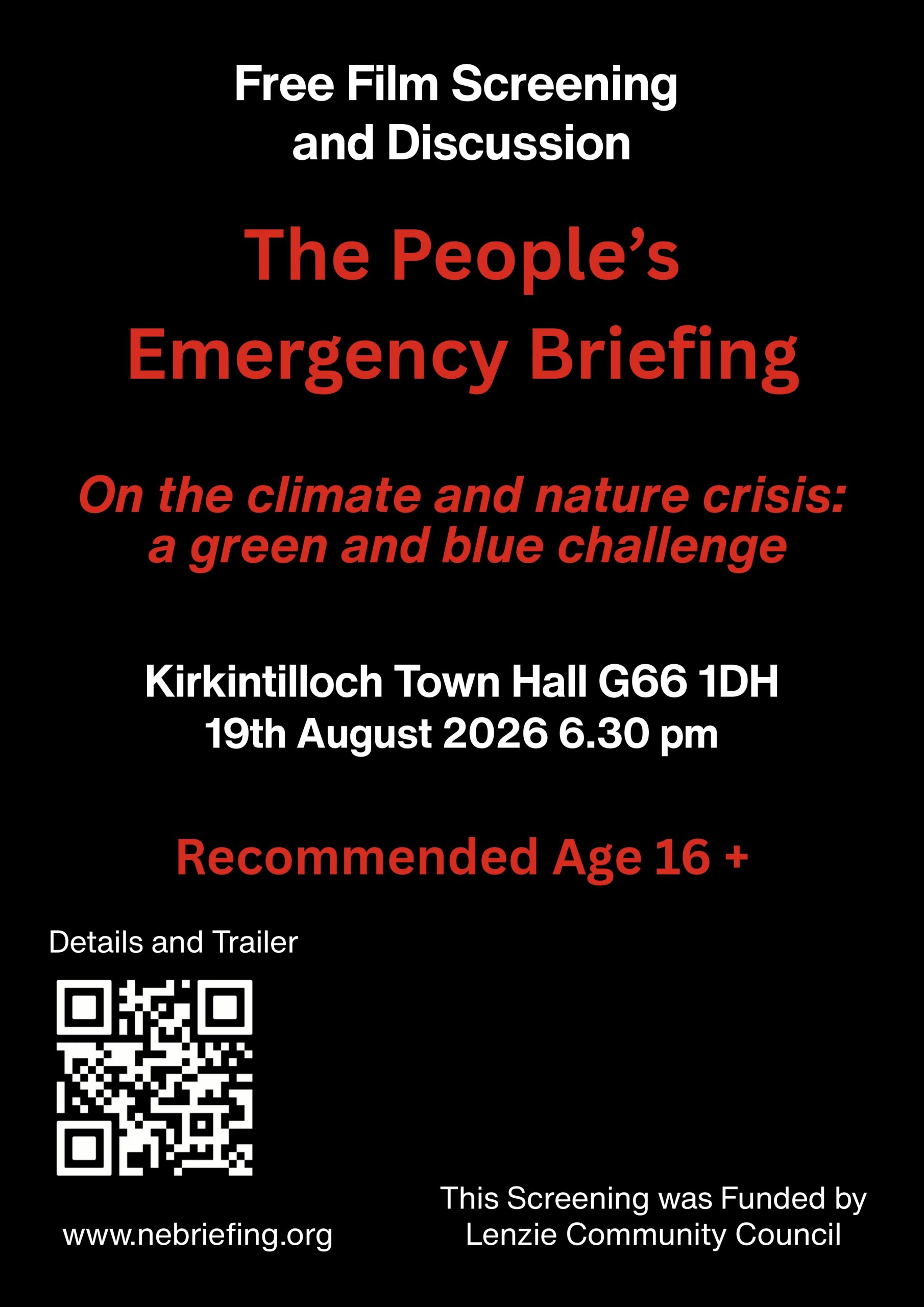 Free Film Screening and Discussion

The People's Emergency Briefing

On the climate and nature crisis: a green and blue challenge

Kirkintilloch Town Hall G66 1DH
19th August 2026 6.30 pm

Recommended Age 16 +

Details and Trailer

www.nebriefing.org

This Screening was Funded by
Lenzie Community Council